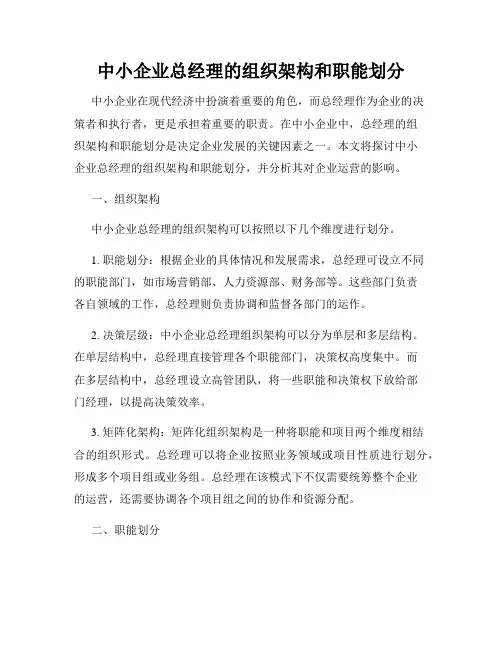 中小企业总经理的组织架构和职能划分

中小企业在现代经济中扮演着重要的角色，而总经理作为企业的决策者和执行者，更是承担着重要的职责。在中小企业中，总经理的组织架构和职能划分是决定企业发展的关键因素之一。本文将探讨中小企业总经理的组织架构和职能划分，并分析其对企业运营的影响。

一、组织架构

中小企业总经理的组织架构可以按照以下几个维度进行划分。

1. 职能划分：根据企业的具体情况和发展需求，总经理可设立不同的职能部门，如市场营销部、人力资源部、财务部等。这些部门负责各自领域的工作，总经理则负责协调和监督各部门的运作。

2. 决策层级：中小企业总经理组织架构可以分为单层和多层结构。在单层结构中，总经理直接管理各个职能部门，决策权高度集中。而在多层结构中，总经理设立高管团队，将一些职能和决策权下放给部门经理，以提高决策效率。

3. 矩阵化架构：矩阵化组织架构是一种将职能和项目两个维度相结合的组织形式。总经理可以将企业按照业务领域或项目性质进行划分，形成多个项目组或业务组。总经理在该模式下不仅需要统筹整个企业的运营，还需要协调各个项目组之间的协作和资源分配。

二、职能划分